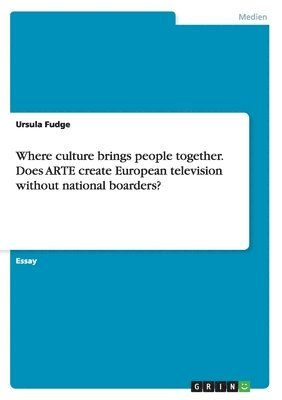 Medien

Ursula Fudge

Where culture brings people together. Does ARTE create European television without national boarders?

Essay

GRIN